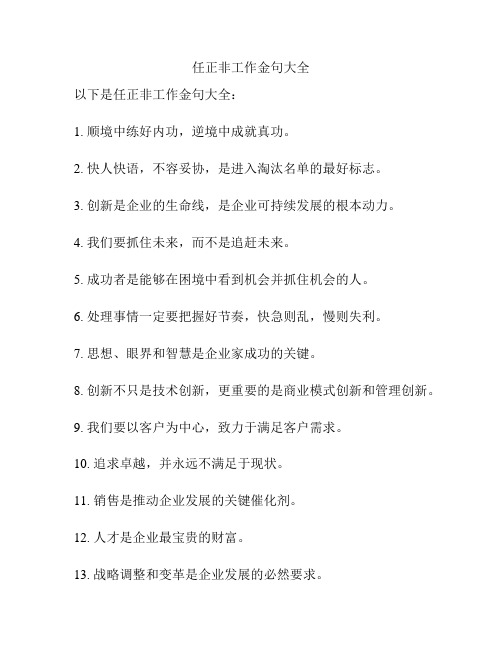 任正非工作金句大全

以下是任正非工作金句大全：

1. 顺境中练好内功，逆境中成就真功。

2. 快人快语，不容妥协，是进入淘汰名单的最好标志。

3. 创新是企业的生命线，是企业可持续发展的根本动力。

4. 我们要抓住未来，而不是追赶未来。

5. 成功者是能够在困境中看到机会并抓住机会的人。

6. 处理事情一定要把握好节奏，快急则乱，慢则失利。

7. 思想、眼界和智慧是企业家成功的关键。

8. 创新不只是技术创新，更重要的是商业模式创新和管理创新。

9. 我们要以客户为中心，致力于满足客户需求。

10. 追求卓越，并永远不满足于现状。

11. 销售是推动企业发展的关键催化剂。

12. 人才是企业最宝贵的财富。

13. 战略调整和变革是企业发展的必然要求。